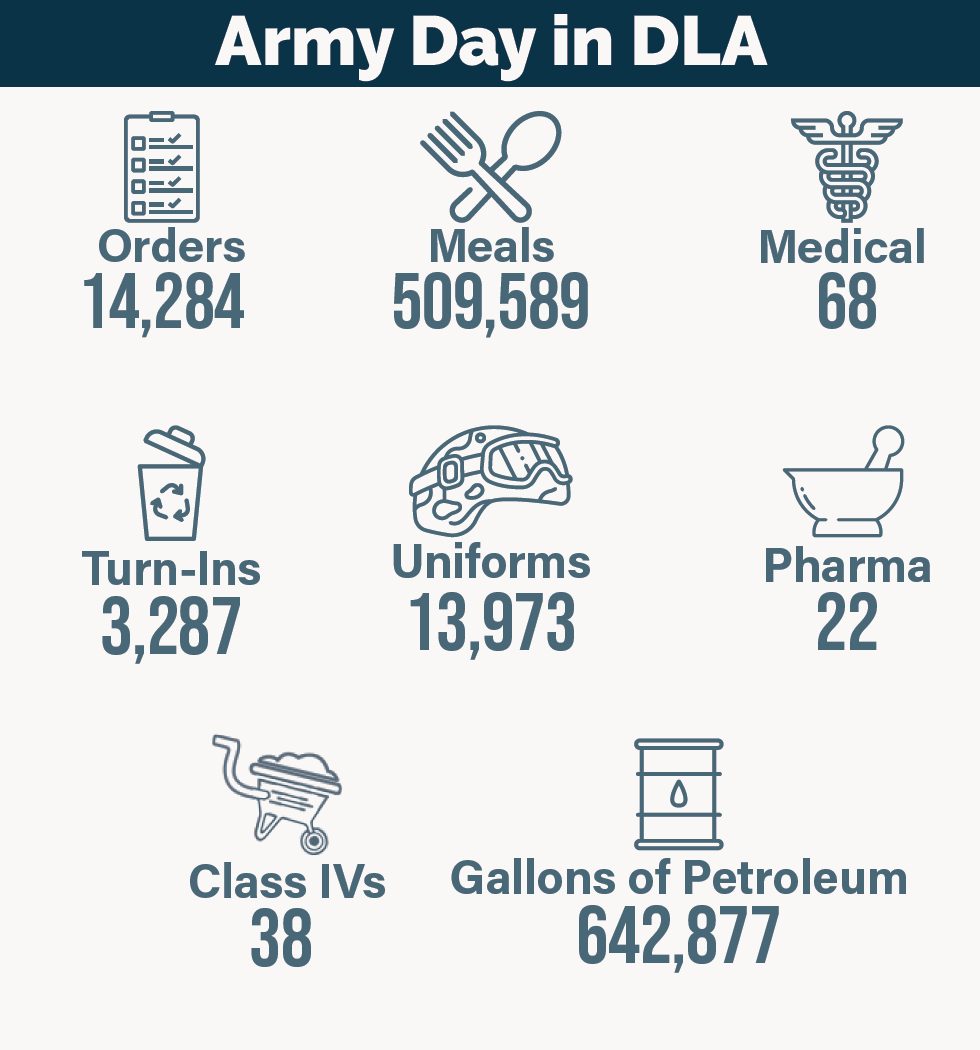 Army Day in DLA

Orders
14,284

Meals
509,589

Medical
68

Turn-Ins
3,287

Uniforms
13,973

Pharma
22

Class IVs
38

Gallons of Petroleum
642,877